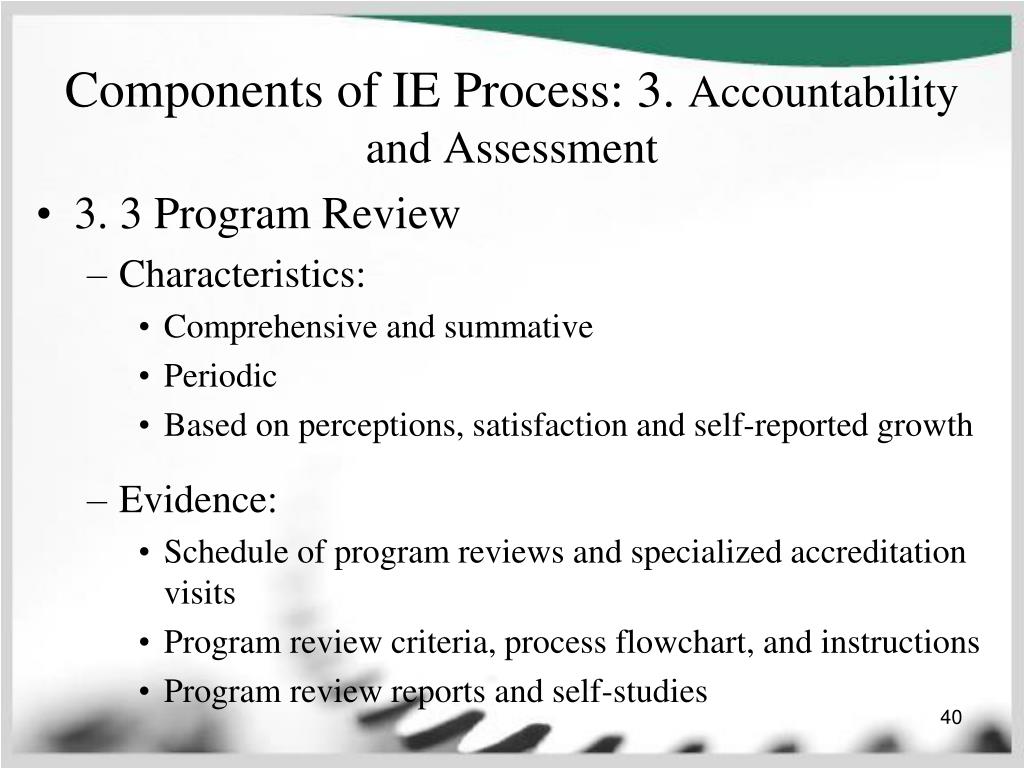 Components of IE Process: 3. Accountability and Assessment

• 3. 3 Program Review
– Characteristics:
• Comprehensive and summative
• Periodic
• Based on perceptions, satisfaction and self-reported growth
– Evidence:
• Schedule of program reviews and specialized accreditation visits
• Program review criteria, process flowchart, and instructions
• Program review reports and self-studies

40